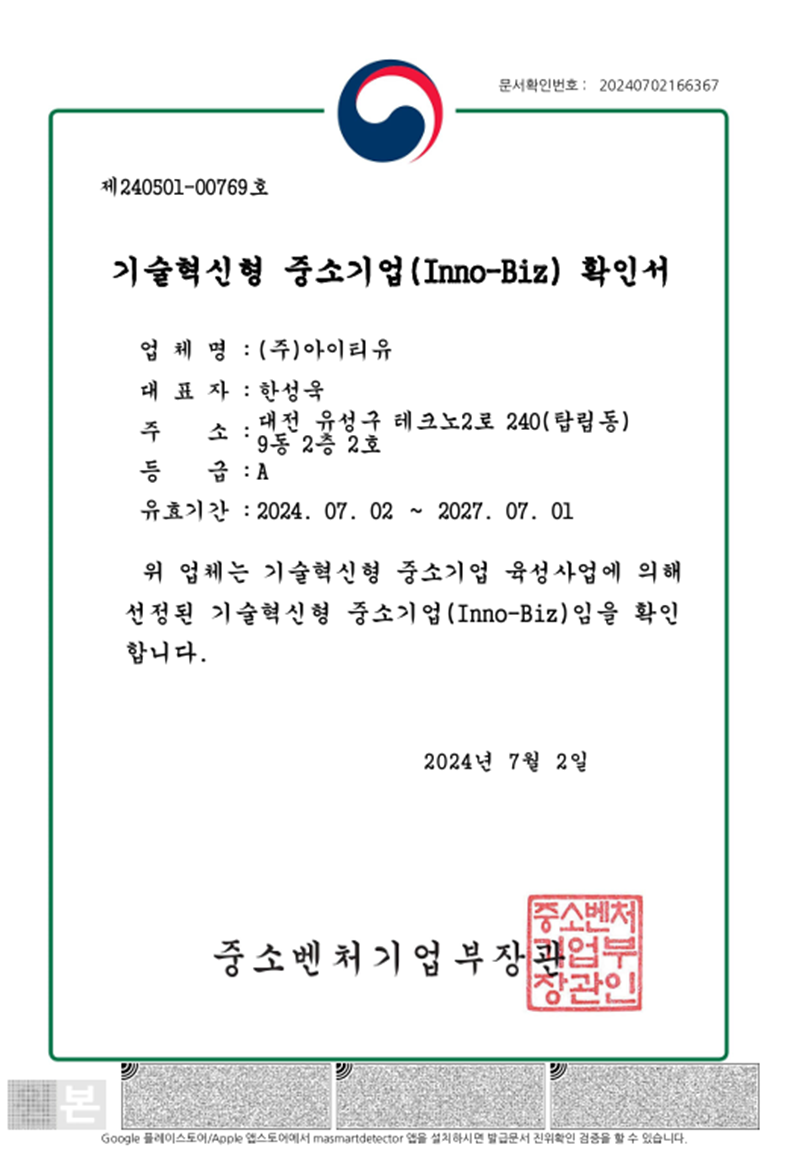 문서확인번호 : 20240702166367

제240501-00769호

기술혁신형 중소기업(Inno-Biz) 확인서

업 체 명 : (주)아이티유

대 표 자 : 한성욱

주 소 : 대전 유성구 테크노2로 240(탑립동) 9동 2층 2호

등 급 : A

유효기간 : 2024. 07. 02 ~ 2027. 07. 01

위 업체는 기술혁신형 중소기업 육성사업에 의해 선정된 기술혁신형 중소기업(Inno-Biz)임을 확인합니다.

2024년 7월 2일

중소벤처기업부장관

중소벤처기업부장관인

본

Google 플레이스토어/Apple 앱스토어에서 masmartdetector 앱을 설치하시면 발급문서 진위확인 검증을 할 수 있습니다.